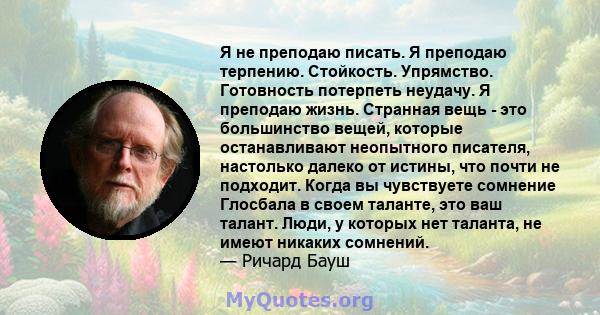 Я не преподаю писать. Я преподаю терпению. Стойкость. Упрямство. Готовность потерпеть неудачу. Я преподаю жизнь. Странная вещь - это большинство вещей, которые останавливают неопытного писателя, настолько далеко от истины, что почти не подходит. Когда вы чувствуете сомнение Глосбала в своем таланте, это ваш талант. Люди, у которых нет таланта, не имеют никаких сомнений.
— Ричард Бауш

MyQuotes.org